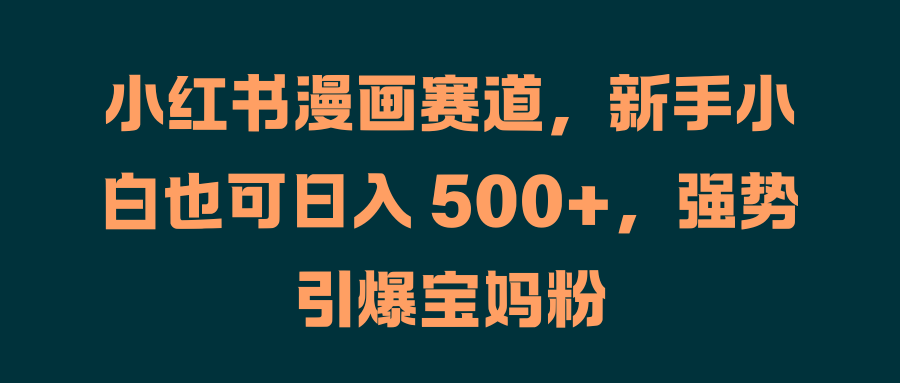 小红书漫画赛道，新手小白也可日入 500+，强势引爆宝妈粉